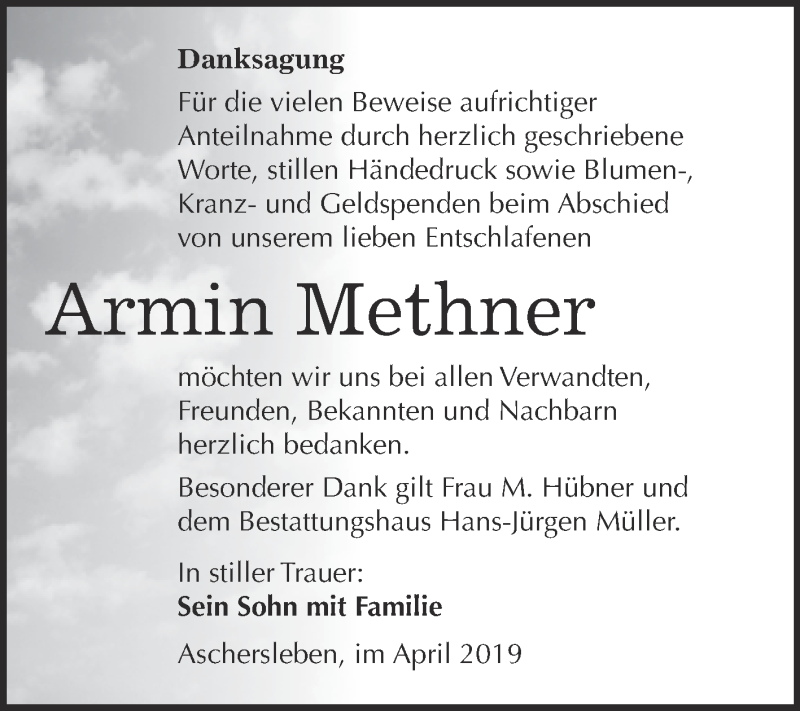 Danksagung

Für die vielen Beweise aufrichtiger Anteilnahme durch herzlich geschriebene Worte, stillen Händedruck sowie Blumen-, Kranz- und Geldspenden beim Abschied von unserem lieben Entschlafenen

Armin Methner

möchten wir uns bei allen Verwandten, Freunden, Bekannten und Nachbarn herzlich bedanken.

Besonderer Dank gilt Frau M. Hübner und dem Bestattungshaus Hans-Jürgen Müller.

In stiller Trauer:
Sein Sohn mit Familie

Aschersleben, im April 2019